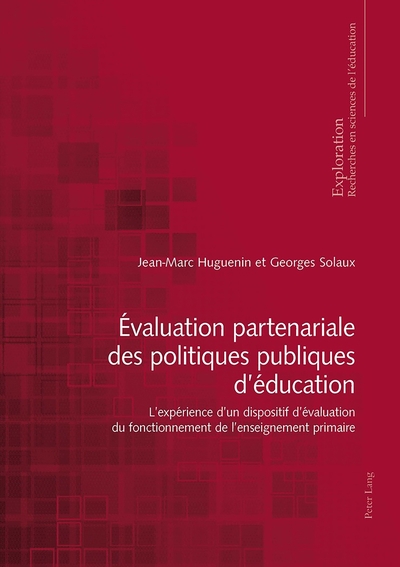 Exploration
Recherches en sciences de l'éducation

Jean-Marc Huguenin et Georges Solaux

Évaluation partenariale des politiques publiques d'éducation

L'expérience d'un dispositif d'évaluation du fonctionnement de l'enseignement primaire

Peter Lang